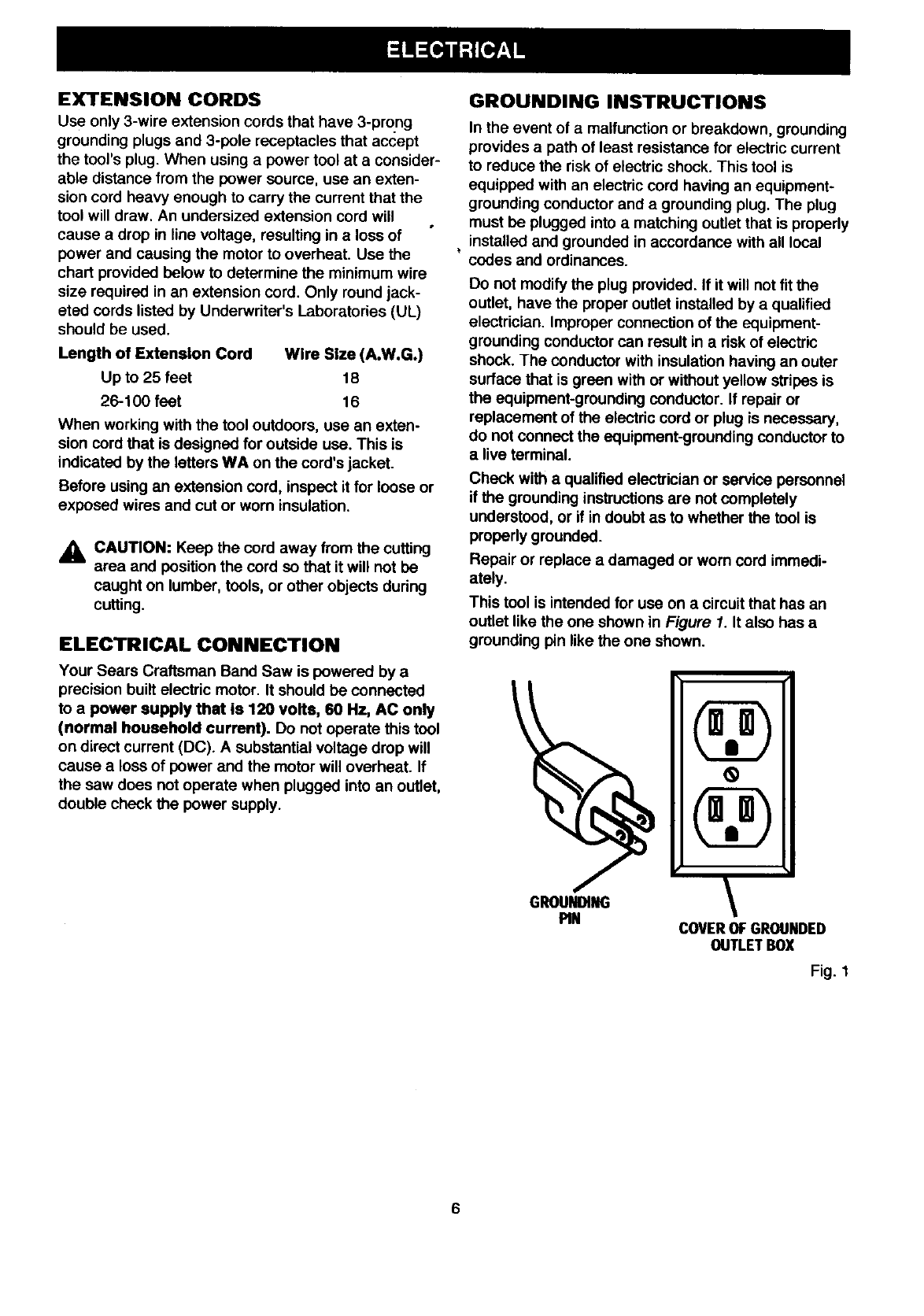 ELECTRICAL

EXTENSION CORDS

Use only 3-wire extension cords that have 3-prong grounding plugs and 3-pole receptacles that accept the tool's plug. When using a power tool at a considerable distance from the power source, use an extension cord heavy enough to carry the current that the tool will draw. An undersized extension cord will cause a drop in line voltage, resulting in a loss of power and causing the motor to overheat. Use the chart provided below to determine the minimum wire size required in an extension cord. Only round jacketed cords listed by Underwriter's Laboratories (UL) should be used.

| Length of Extension Cord | Wire Size (A.W.G.) |
|---|---|
| Up to 25 feet | 18 |
| 26-100 feet | 16 |

When working with the tool outdoors, use an extension cord that is designed for outside use. This is indicated by the letters WA on the cord's jacket.

Before using an extension cord, inspect it for loose or exposed wires and cut or worn insulation.

CAUTION: Keep the cord away from the cutting area and position the cord so that it will not be caught on lumber, tools, or other objects during cutting.

ELECTRICAL CONNECTION

Your Sears Craftsman Band Saw is powered by a precision built electric motor. It should be connected to a power supply that is 120 volts, 60 Hz, AC only (normal household current). Do not operate this tool on direct current (DC). A substantial voltage drop will cause a loss of power and the motor will overheat. If the saw does not operate when plugged into an outlet, double check the power supply.

GROUNDING INSTRUCTIONS

In the event of a malfunction or breakdown, grounding provides a path of least resistance for electric current to reduce the risk of electric shock. This tool is equipped with an electric cord having an equipment-grounding conductor and a grounding plug. The plug must be plugged into a matching outlet that is properly installed and grounded in accordance with all local codes and ordinances.

Do not modify the plug provided. If it will not fit the outlet, have the proper outlet installed by a qualified electrician. Improper connection of the equipment-grounding conductor can result in a risk of electric shock. The conductor with insulation having an outer surface that is green with or without yellow stripes is the equipment-grounding conductor. If repair or replacement of the electric cord or plug is necessary, do not connect the equipment-grounding conductor to a live terminal.

Check with a qualified electrician or service personnel if the grounding instructions are not completely understood, or if in doubt as to whether the tool is properly grounded.

Repair or replace a damaged or worn cord immediately.

This tool is intended for use on a circuit that has an outlet like the one shown in Figure 1. It also has a grounding pin like the one shown.

GROUNDING PIN

COVER OF GROUNDED OUTLET BOX

Fig. 1

6